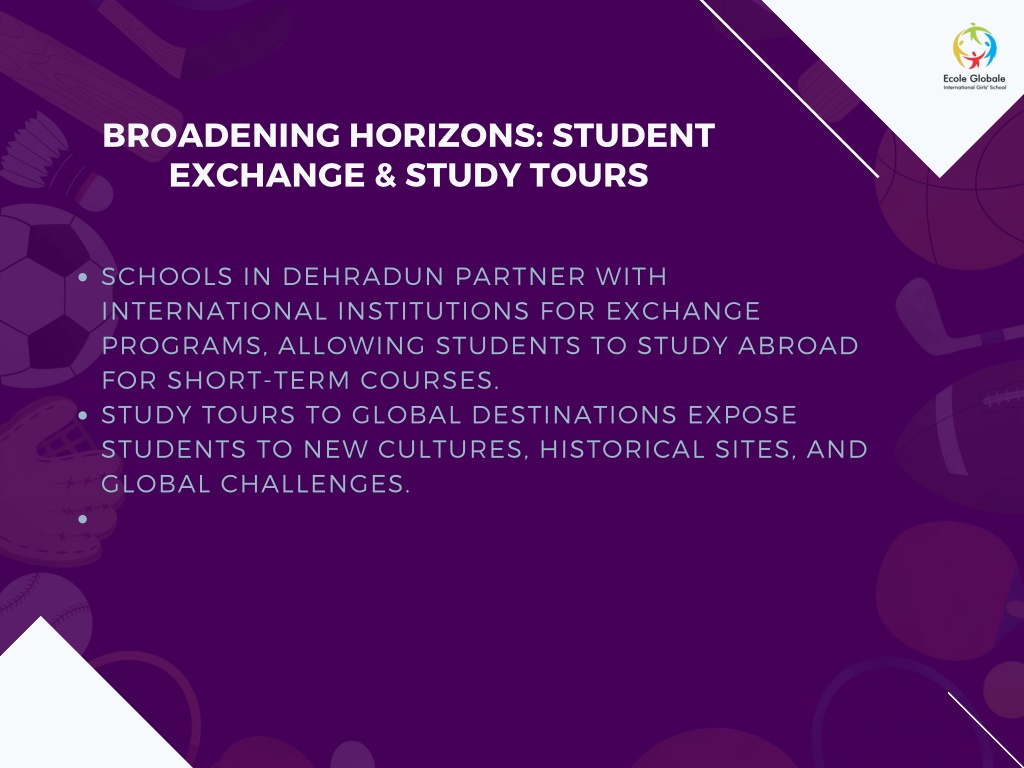 Ecole Globale
International Girls' School

BROADENING HORIZONS: STUDENT EXCHANGE & STUDY TOURS

• SCHOOLS IN DEHRADUN PARTNER WITH INTERNATIONAL INSTITUTIONS FOR EXCHANGE PROGRAMS, ALLOWING STUDENTS TO STUDY ABROAD FOR SHORT-TERM COURSES.
• STUDY TOURS TO GLOBAL DESTINATIONS EXPOSE STUDENTS TO NEW CULTURES, HISTORICAL SITES, AND GLOBAL CHALLENGES.
•